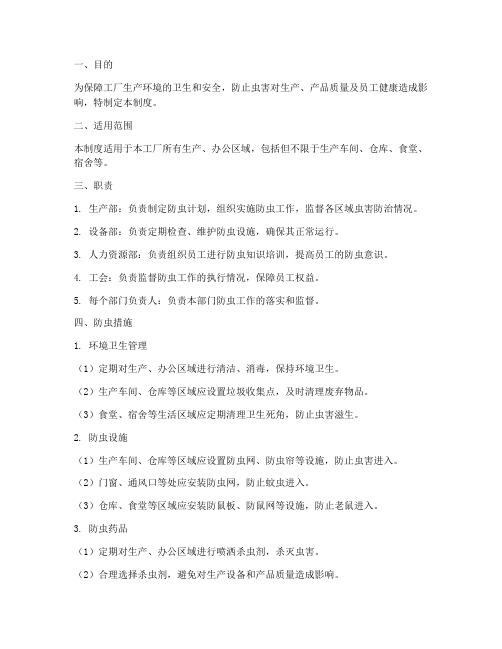 一、目的

为保障工厂生产环境的卫生和安全，防止虫害对生产、产品质量及员工健康造成影响，特制定本制度。

二、适用范围

本制度适用于本工厂所有生产、办公区域，包括但不限于生产车间、仓库、食堂、宿舍等。

三、职责

1. 生产部：负责制定防虫计划，组织实施防虫工作，监督各区域虫害防治情况。

2. 设备部：负责定期检查、维护防虫设施，确保其正常运行。

3. 人力资源部：负责组织员工进行防虫知识培训，提高员工的防虫意识。

4. 工会：负责监督防虫工作的执行情况，保障员工权益。

5. 每个部门负责人：负责本部门防虫工作的落实和监督。

四、防虫措施

1. 环境卫生管理

（1）定期对生产、办公区域进行清洁、消毒，保持环境卫生。

（2）生产车间、仓库等区域应设置垃圾收集点，及时清理废弃物品。

（3）食堂、宿舍等生活区域应定期清理卫生死角，防止虫害滋生。

2. 防虫设施

（1）生产车间、仓库等区域应设置防虫网、防虫帘等设施，防止虫害进入。

（2）门窗、通风口等处应安装防虫网，防止蚊虫进入。

（3）仓库、食堂等区域应安装防鼠板、防鼠网等设施，防止老鼠进入。

3. 防虫药品

（1）定期对生产、办公区域进行喷洒杀虫剂，杀灭虫害。

（2）合理选择杀虫剂，避免对生产设备和产品质量造成影响。